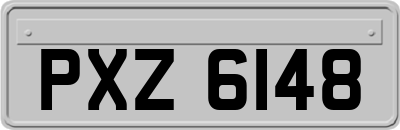 PXZ 6148